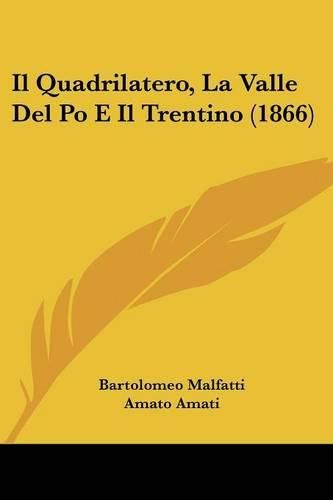 Il Quadrilatero, La Valle Del Po E Il Trentino (1866)

Bartolomeo Malfatti
Amato Amati